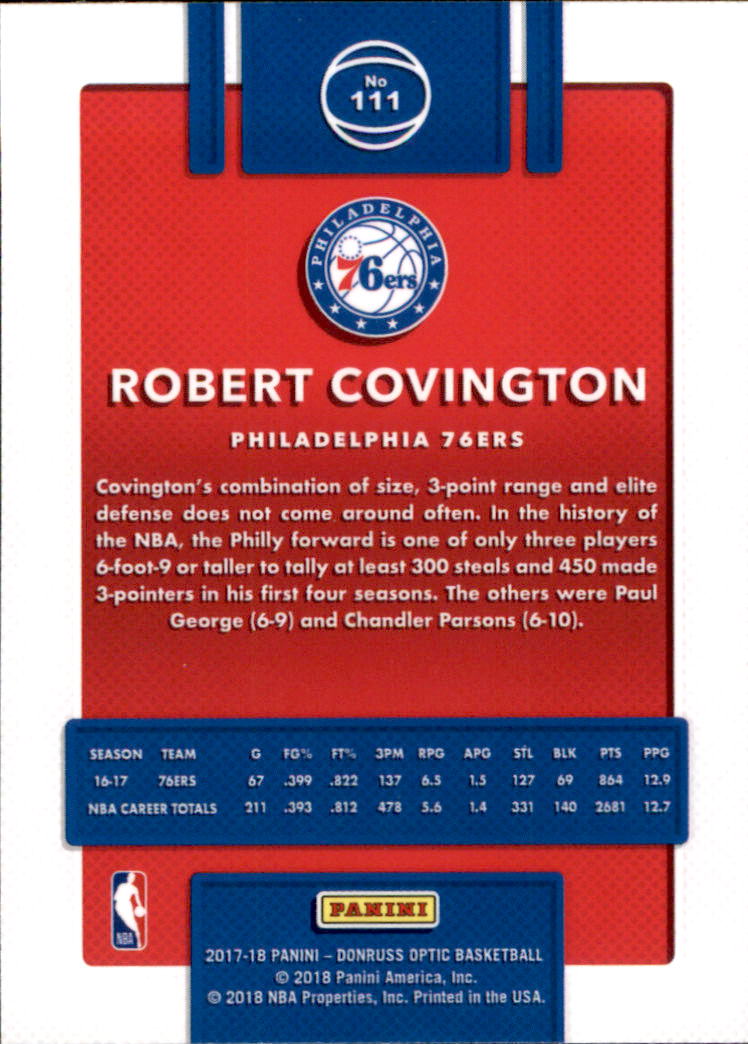 No
111

PHILADELPHIA
76ers

ROBERT COVINGTON

PHILADELPHIA 76ERS

Covington's combination of size, 3-point range and elite defense does not come around often. In the history of the NBA, the Philly forward is one of only three players 6-foot-9 or taller to tally at least 300 steals and 450 made 3-pointers in his first four seasons. The others were Paul George (6-9) and Chandler Parsons (6-10).

| SEASON | TEAM | G | FG% | FT% | 3PM | RPG | APG | STL | BLK | PTS | PPG |
|---|---|---|---|---|---|---|---|---|---|---|---|
| 16-17 | 76ERS | 67 | .399 | .822 | 137 | 6.5 | 1.5 | 127 | 69 | 864 | 12.9 |
| NBA CAREER TOTALS | | 211 | .393 | .812 | 478 | 5.6 | 1.4 | 331 | 140 | 2681 | 12.7 |

NBA

PANINI

2017-18 PANINI – DONRUSS OPTIC BASKETBALL
© 2018 Panini America, Inc.
© 2018 NBA Properties, Inc. Printed in the USA.